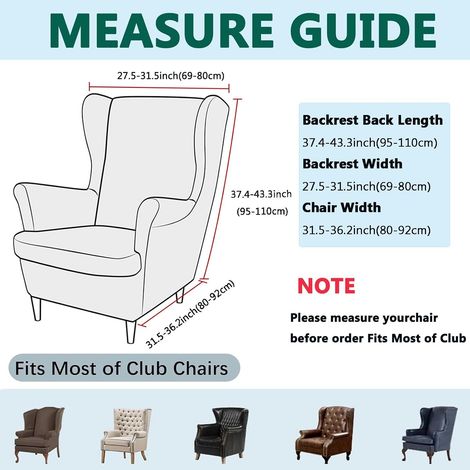 MEASURE GUIDE

27.5-31.5inch(69-80cm)

37.4-43.3inch (95-110cm)

31.5-36.2inch(80-92cm)

Backrest Back Length
37.4-43.3inch(95-110cm)
Backrest Width
27.5-31.5inch(69-80cm)
Chair Width
31.5-36.2inch(80-92cm)

NOTE

Please measure yourchair before order Fits Most of Club

Fits Most of Club Chairs